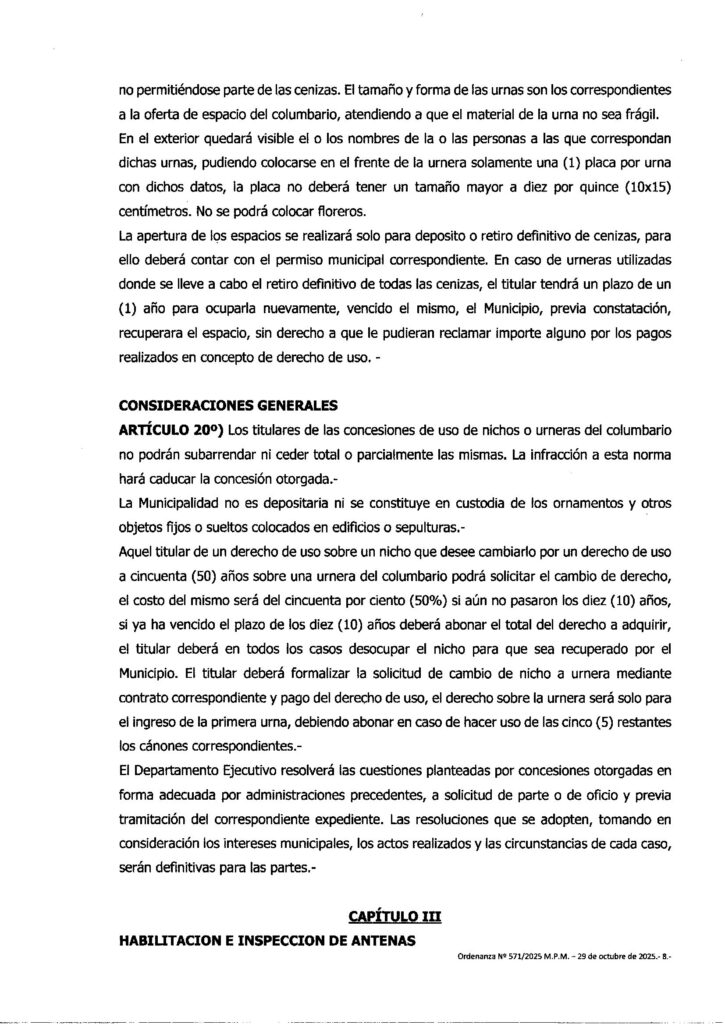 no permitiéndose parte de las cenizas. El tamaño y forma de las urnas son los correspondientes a la oferta de espacio del columbario, atendiendo a que el material de la urna no sea frágil. En el exterior quedará visible el o los nombres de la o las personas a las que correspondan dichas urnas, pudiendo colocarse en el frente de la urnera solamente una (1) placa por urna con dichos datos, la placa no deberá tener un tamaño mayor a diez por quince (10x15) centímetros. No se podrá colocar floreros.
La apertura de los espacios se realizará solo para deposito o retiro definitivo de cenizas, para ello deberá contar con el permiso municipal correspondiente. En caso de urneras utilizadas donde se lleve a cabo el retiro definitivo de todas las cenizas, el titular tendrá un plazo de un (1) año para ocuparla nuevamente, vencido el mismo, el Municipio, previa constatación, recuperara el espacio, sin derecho a que le pudieran reclamar importe alguno por los pagos realizados en concepto de derecho de uso. -

CONSIDERACIONES GENERALES
ARTÍCULO 20º) Los titulares de las concesiones de uso de nichos o urneras del columbario no podrán subarrendar ni ceder total o parcialmente las mismas. La infracción a esta norma hará caducar la concesión otorgada.-
La Municipalidad no es depositaria ni se constituye en custodia de los ornamentos y otros objetos fijos o sueltos colocados en edificios o sepulturas.-
Aquel titular de un derecho de uso sobre un nicho que desee cambiarlo por un derecho de uso a cincuenta (50) años sobre una urnera del columbario podrá solicitar el cambio de derecho, el costo del mismo será del cincuenta por ciento (50%) si aún no pasaron los diez (10) años, si ya ha vencido el plazo de los diez (10) años deberá abonar el total del derecho a adquirir, el titular deberá en todos los casos desocupar el nicho para que sea recuperado por el Municipio. El titular deberá formalizar la solicitud de cambio de nicho a urnera mediante contrato correspondiente y pago del derecho de uso, el derecho sobre la urnera será solo para el ingreso de la primera urna, debiendo abonar en caso de hacer uso de las cinco (5) restantes los cánones correspondientes.-
El Departamento Ejecutivo resolverá las cuestiones planteadas por concesiones otorgadas en forma adecuada por administraciones precedentes, a solicitud de parte o de oficio y previa tramitación del correspondiente expediente. Las resoluciones que se adopten, tomando en consideración los intereses municipales, los actos realizados y las circunstancias de cada caso, serán definitivas para las partes.-

CAPÍTULO III
HABILITACION E INSPECCION DE ANTENAS

Ordenanza Nº 571/2025 M.P.M. – 29 de octubre de 2025.- 8.-